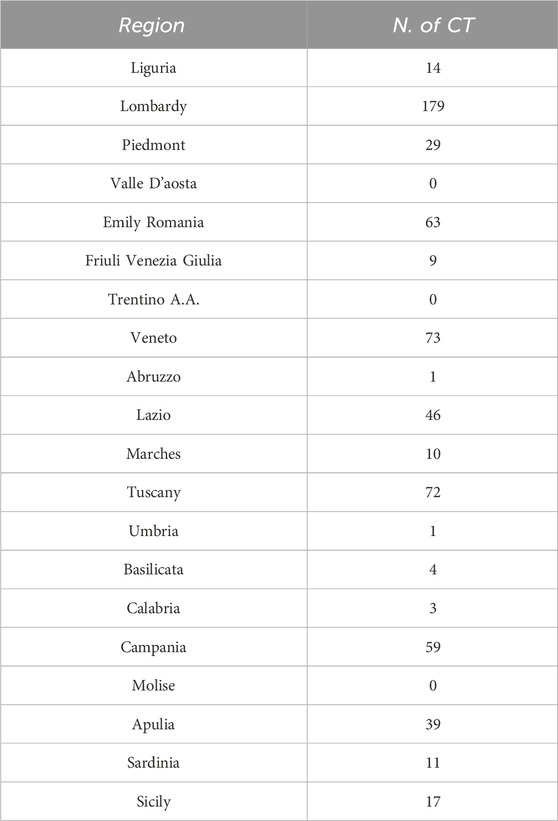 | Region | N. of CT |
|---|---|
| Liguria | 14 |
| Lombardy | 179 |
| Piedmont | 29 |
| Valle D'aosta | 0 |
| Emily Romania | 63 |
| Friuli Venezia Giulia | 9 |
| Trentino A.A. | 0 |
| Veneto | 73 |
| Abruzzo | 1 |
| Lazio | 46 |
| Marches | 10 |
| Tuscany | 72 |
| Umbria | 1 |
| Basilicata | 4 |
| Calabria | 3 |
| Campania | 59 |
| Molise | 0 |
| Apulia | 39 |
| Sardinia | 11 |
| Sicily | 17 |